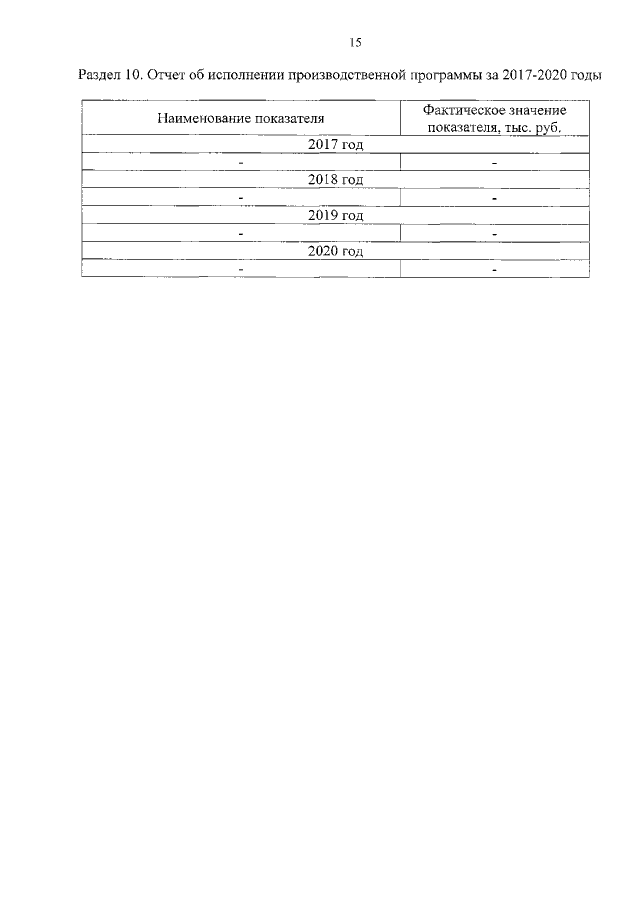 15

Раздел 10. Отчет об исполнении производственной программы за 2017-2020 годы

| Наименование показателя | Фактическое значение показателя, тыс. руб. |
|---|---|
| 2017 год | |
| - | - |
| 2018 год | |
| - | - |
| 2019 год | |
| - | - |
| 2020 год | |
| - | - |